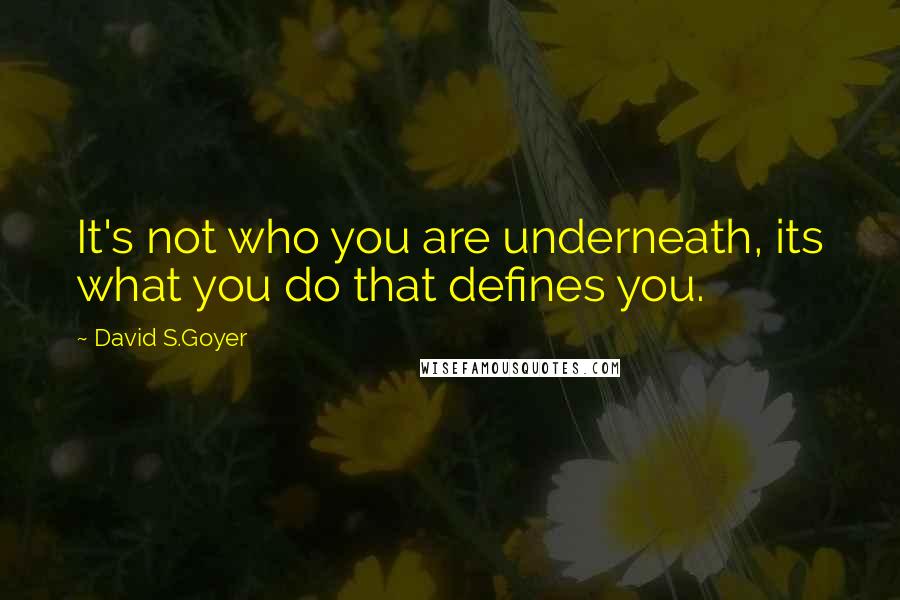 It's not who you are underneath, its what you do that defines you.

~ David S.Goyer

WISEFAMOUSQUOTES.COM